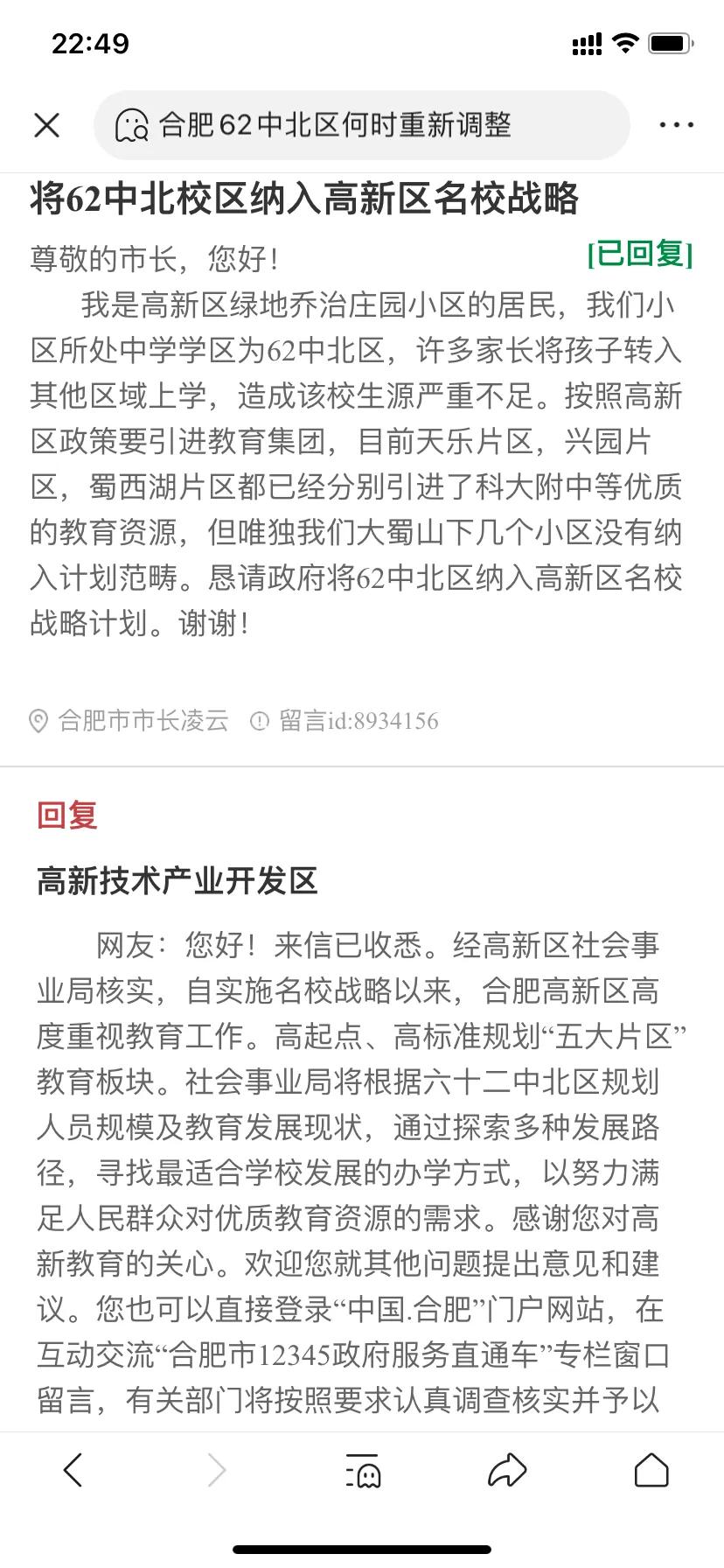 22:49

合肥62中北区何时重新调整

将62中北校区纳入高新区名校战略

尊敬的市长，您好！

[已回复]

我是高新区绿地乔治庄园小区的居民，我们小区所处中学学区为62中北区，许多家长将孩子转入其他区域上学，造成该校生源严重不足。按照高新区政策要引进教育集团，目前天乐片区，兴园片区，蜀西湖片区都已经分别引进了科大附中等优质的教育资源，但唯独我们大蜀山下几个小区没有纳入计划范畴。恳请政府将62中北区纳入高新区名校战略计划。谢谢！

合肥市市长凌云 留言id:8934156

回复

高新技术产业开发区

网友：您好！来信已收悉。经高新区社会事业局核实，自实施名校战略以来，合肥高新区高度重视教育工作。高起点、高标准规划“五大片区”教育板块。社会事业局将根据六十二中北区规划人员规模及教育发展现状，通过探索多种发展路径，寻找最适合学校发展的办学方式，以努力满足人民群众对优质教育资源的需求。感谢您对高新教育的关心。欢迎您就其他问题提出意见和建议。您也可以直接登录“中国.合肥”门户网站，在互动交流“合肥市12345政府服务直通车”专栏窗口留言，有关部门将按照要求认真调查核实并予以